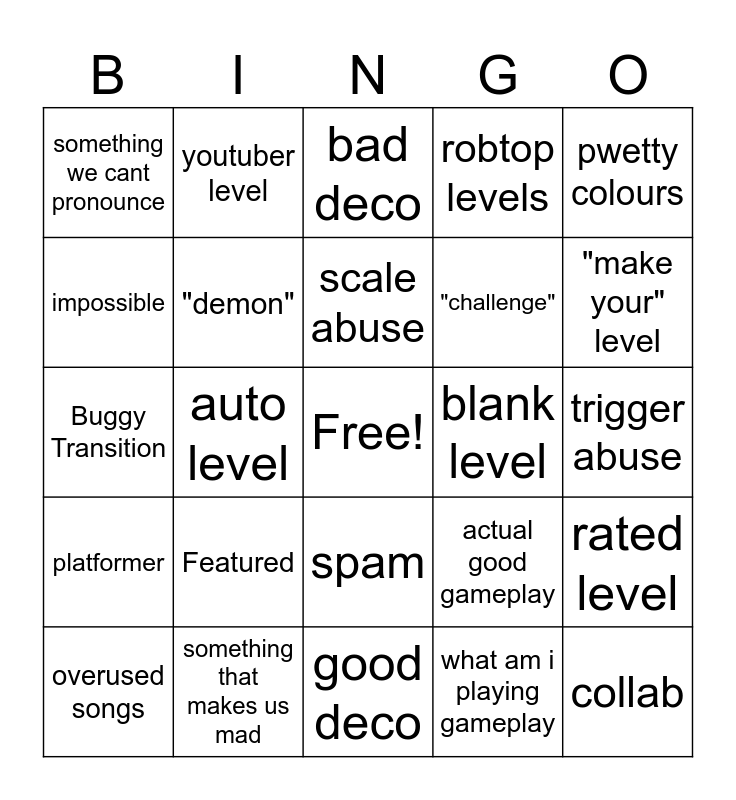 | B | I | N | G | O |
|---|---|---|---|---|
| something we cant pronounce | youtuber level | bad deco | robtop levels | pwetty colours |
| impossible | "demon" | scale abuse | "challenge" | "make your" level |
| Buggy Transition | auto level | Free! | blank level | trigger abuse |
| platformer | Featured | spam | actual good gameplay | rated level |
| overused songs | something that makes us mad | good deco | what am i playing gameplay | collab |